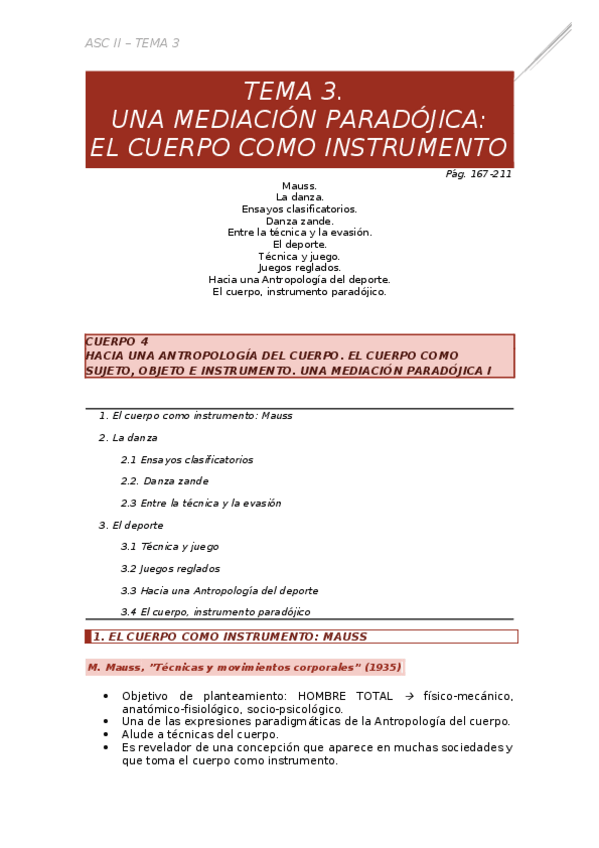 ASC II – TEMA 3

TEMA 3.
UNA MEDIACIÓN PARADÓJICA:
EL CUERPO COMO INSTRUMENTO

Pág. 167-211

Mauss.
La danza.
Ensayos clasificatorios.
Danza zande.
Entre la técnica y la evasión.
El deporte.
Técnica y juego.
Juegos reglados.
Hacia una Antropología del deporte.
El cuerpo, instrumento paradójico.

CUERPO 4
HACIA UNA ANTROPOLOGÍA DEL CUERPO. EL CUERPO COMO SUJETO, OBJETO E INSTRUMENTO. UNA MEDIACIÓN PARADÓJICA I

1. El cuerpo como instrumento: Mauss
2. La danza
2.1 Ensayos clasificatorios
2.2. Danza zande
2.3 Entre la técnica y la evasión
3. El deporte
3.1 Técnica y juego
3.2 Juegos reglados
3.3 Hacia una Antropología del deporte
3.4 El cuerpo, instrumento paradójico

1. EL CUERPO COMO INSTRUMENTO: MAUSS

M. Mauss, "Técnicas y movimientos corporales" (1935)

• Objetivo de planteamiento: HOMBRE TOTAL → físico-mecánico, anatómico-fisiológico, socio-psicológico.
• Una de las expresiones paradigmáticas de la Antropología del cuerpo.
• Alude a técnicas del cuerpo.
• Es revelador de una concepción que aparece en muchas sociedades y que toma el cuerpo como instrumento.